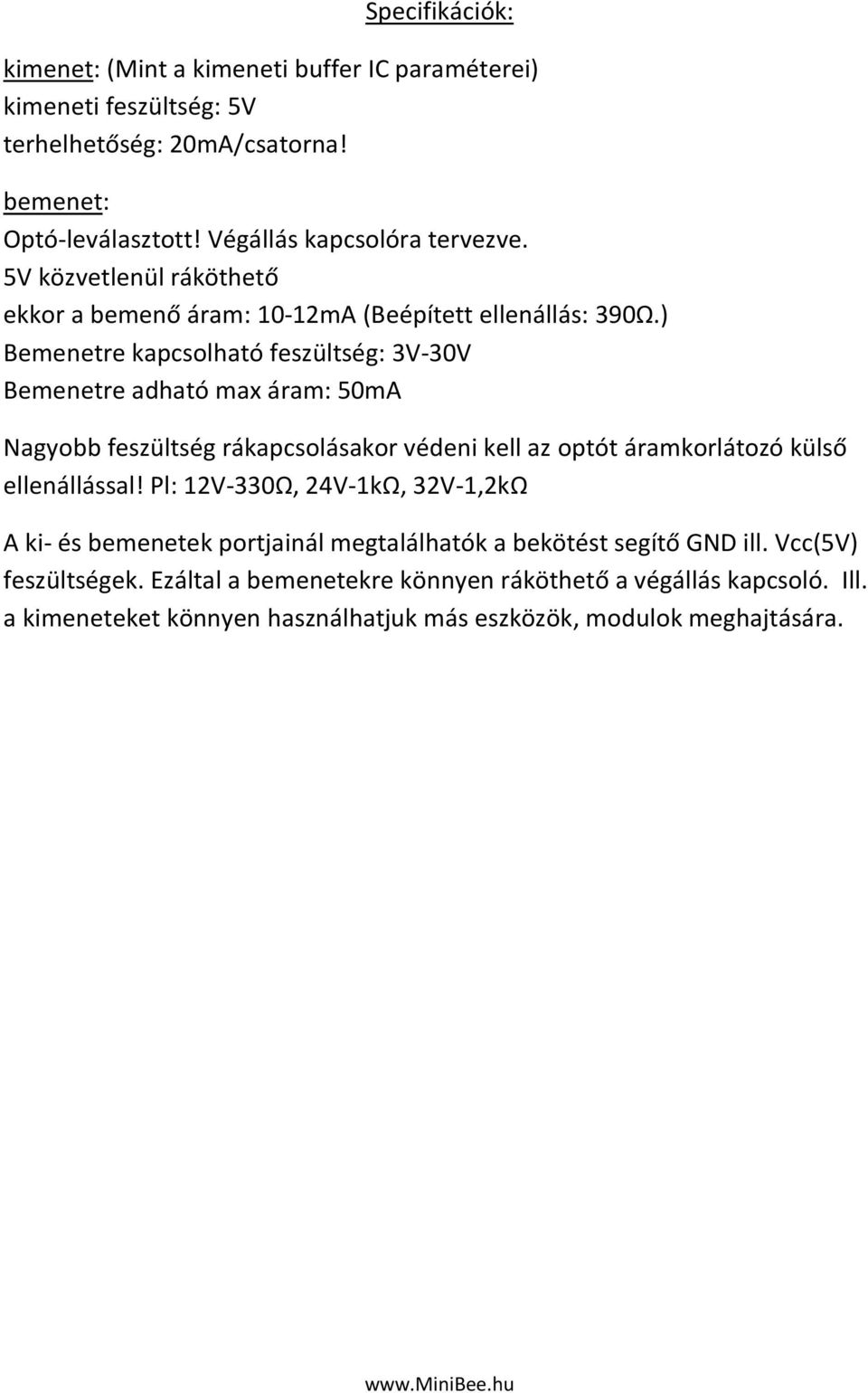 Specifikációk:

kimenet: (Mint a kimeneti buffer IC paraméterei)
kimeneti feszültség: 5V
terhelhetőség: 20mA/csatorna!

bemenet:
Optó-leválasztott! Végállás kapcsolóra tervezve.
5V közvetlenül ráköthető
ekkor a bemenő áram: 10-12mA (Beépített ellenállás: 390Ω.)
Bemenetre kapcsolható feszültség: 3V-30V
Bemenetre adható max áram: 50mA

Nagyobb feszültség rákapcsolásakor védeni kell az optót áramkorlátozó külső ellenállással! Pl: 12V-330Ω, 24V-1kΩ, 32V-1,2kΩ

A ki- és bemenetek portjainál megtalálhatók a bekötést segítő GND ill. Vcc(5V) feszültségek. Ezáltal a bemenetekre könnyen ráköthető a végállás kapcsoló. Ill. a kimeneteket könnyen használhatjuk más eszközök, modulok meghajtására.

www.MiniBee.hu